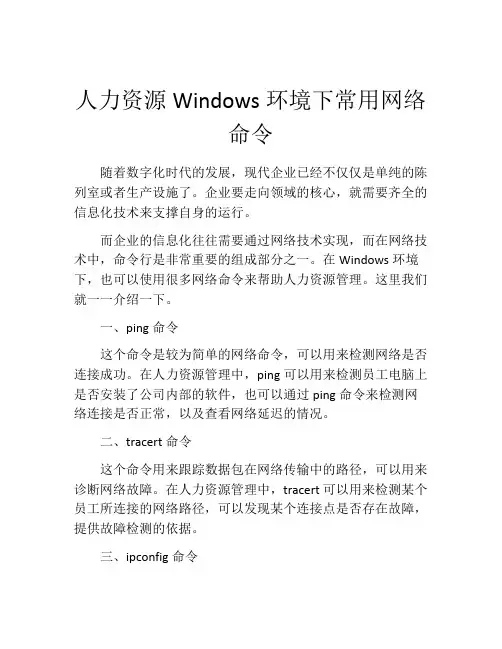 人力资源 Windows 环境下常用网络命令

随着数字化时代的发展，现代企业已经不仅仅是单纯的陈列室或者生产设施了。企业要走向领域的核心，就需要齐全的信息化技术来支撑自身的运行。

而企业的信息化往往需要通过网络技术实现，而在网络技术中，命令行是非常重要的组成部分之一。在 Windows 环境下，也可以使用很多网络命令来帮助人力资源管理。这里我们就一一介绍一下。

一、ping 命令

这个命令是较为简单的网络命令，可以用来检测网络是否连接成功。在人力资源管理中，ping 可以用来检测员工电脑上是否安装了公司内部的软件，也可以通过 ping 命令来检测网络连接是否正常，以及查看网络延迟的情况。

二、tracert 命令

这个命令用来跟踪数据包在网络传输中的路径，可以用来诊断网络故障。在人力资源管理中，tracert 可以用来检测某个员工所连接的网络路径，可以发现某个连接点是否存在故障，提供故障检测的依据。

三、ipconfig 命令